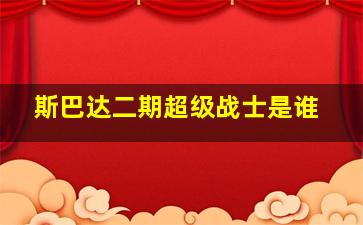 斯巴达二期超级战士是谁